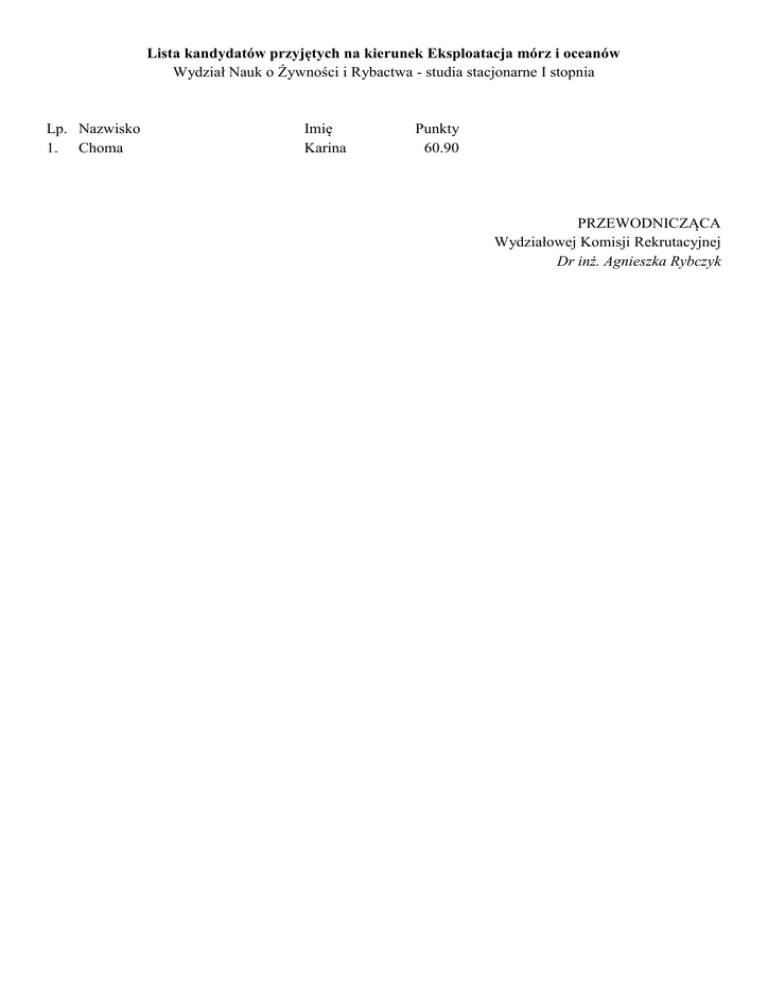 Lista kandydatów przyjętych na kierunek Eksploatacja mórz i oceanów
Wydział Nauk o Żywności i Rybactwa - studia stacjonarne I stopnia

| Lp. | Nazwisko | Imię | Punkty |
|---|---|---|---|
| 1. | Choma | Karina | 60.90 |

PRZEWODNICZĄCA
Wydziałowej Komisji Rekrutacyjnej
Dr inż. Agnieszka Rybczyk